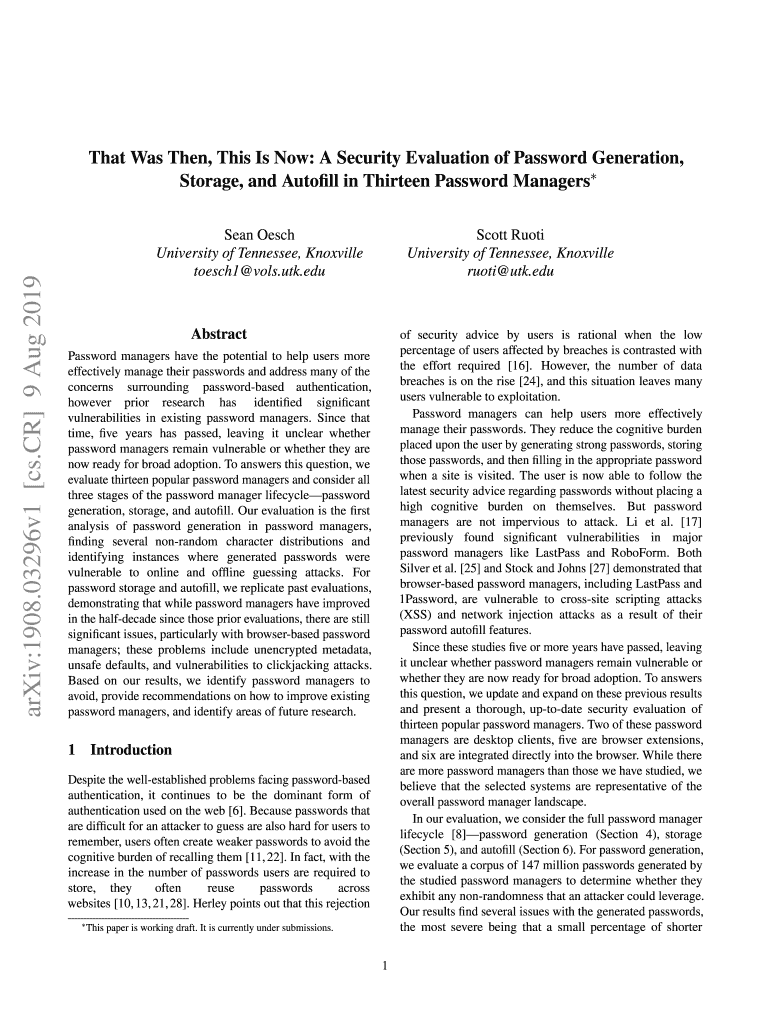 arXiv:1908.03296v1 [cs.CR] 9 Aug 2019

That Was Then, This Is Now: A Security Evaluation of Password Generation, Storage, and Autofill in Thirteen Password Managers*

Sean Oesch
University of Tennessee, Knoxville
toesch1@vols.utk.edu

Scott Ruoti
University of Tennessee, Knoxville
ruoti@utk.edu

Abstract

Password managers have the potential to help users more effectively manage their passwords and address many of the concerns surrounding password-based authentication, however prior research has identified significant vulnerabilities in existing password managers. Since that time, five years has passed, leaving it unclear whether password managers remain vulnerable or whether they are now ready for broad adoption. To answers this question, we evaluate thirteen popular password managers and consider all three stages of the password manager lifecycle—password generation, storage, and autofill. Our evaluation is the first analysis of password generation in password managers, finding several non-random character distributions and identifying instances where generated passwords were vulnerable to online and offline guessing attacks. For password storage and autofill, we replicate past evaluations, demonstrating that while password managers have improved in the half-decade since those prior evaluations, there are still significant issues, particularly with browser-based password managers; these problems include unencrypted metadata, unsafe defaults, and vulnerabilities to clickjacking attacks. Based on our results, we identify password managers to avoid, provide recommendations on how to improve existing password managers, and identify areas of future research.

1 Introduction

Despite the well-established problems facing password-based authentication, it continues to be the dominant form of authentication used on the web [6]. Because passwords that are difficult for an attacker to guess are also hard for users to remember, users often create weaker passwords to avoid the cognitive burden of recalling them [11, 22]. In fact, with the increase in the number of passwords users are required to store, they often reuse passwords across websites [10, 13, 21, 28]. Herley points out that this rejection

*This paper is working draft. It is currently under submissions.

of security advice by users is rational when the low percentage of users affected by breaches is contrasted with the effort required [16]. However, the number of data breaches is on the rise [24], and this situation leaves many users vulnerable to exploitation.

Password managers can help users more effectively manage their passwords. They reduce the cognitive burden placed upon the user by generating strong passwords, storing those passwords, and then filling in the appropriate password when a site is visited. The user is now able to follow the latest security advice regarding passwords without placing a high cognitive burden on themselves. But password managers are not impervious to attack. Li et al. [17] previously found significant vulnerabilities in major password managers like LastPass and RoboForm. Both Silver et al. [25] and Stock and Johns [27] demonstrated that browser-based password managers, including LastPass and 1Password, are vulnerable to cross-site scripting attacks (XSS) and network injection attacks as a result of their password autofill features.

Since these studies five or more years have passed, leaving it unclear whether password managers remain vulnerable or whether they are now ready for broad adoption. To answers this question, we update and expand on these previous results and present a thorough, up-to-date security evaluation of thirteen popular password managers. Two of these password managers are desktop clients, five are browser extensions, and six are integrated directly into the browser. While there are more password managers than those we have studied, we believe that the selected systems are representative of the overall password manager landscape.

In our evaluation, we consider the full password manager lifecycle [8]—password generation (Section 4), storage (Section 5), and autofill (Section 6). For password generation, we evaluate a corpus of 147 million passwords generated by the studied password managers to determine whether they exhibit any non-randomness that an attacker could leverage. Our results find several issues with the generated passwords, the most severe being that a small percentage of shorter

1